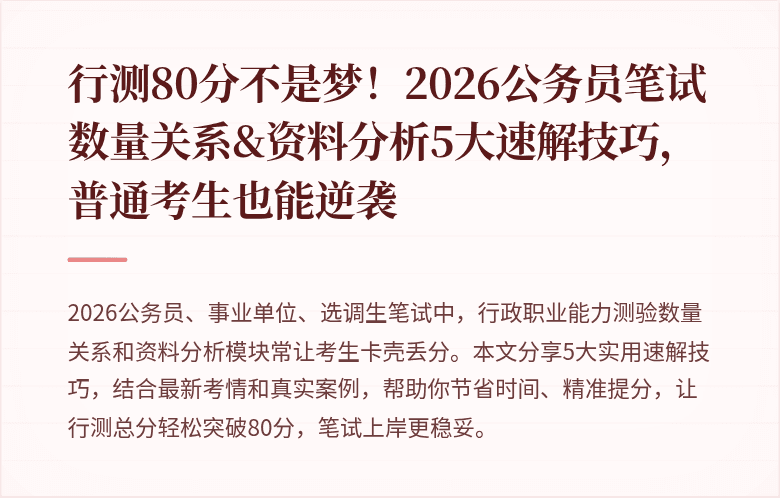 行测80分不是梦！2026公务员笔试数量关系&资料分析5大速解技巧，普通考生也能逆袭

2026公务员、事业单位、选调生笔试中，行政职业能力测验数量关系和资料分析模块常让考生卡壳丢分。本文分享5大实用速解技巧，结合最新考情和真实案例，帮助你节省时间、精准提分，让行测总分轻松突破80分，笔试上岸更稳妥。